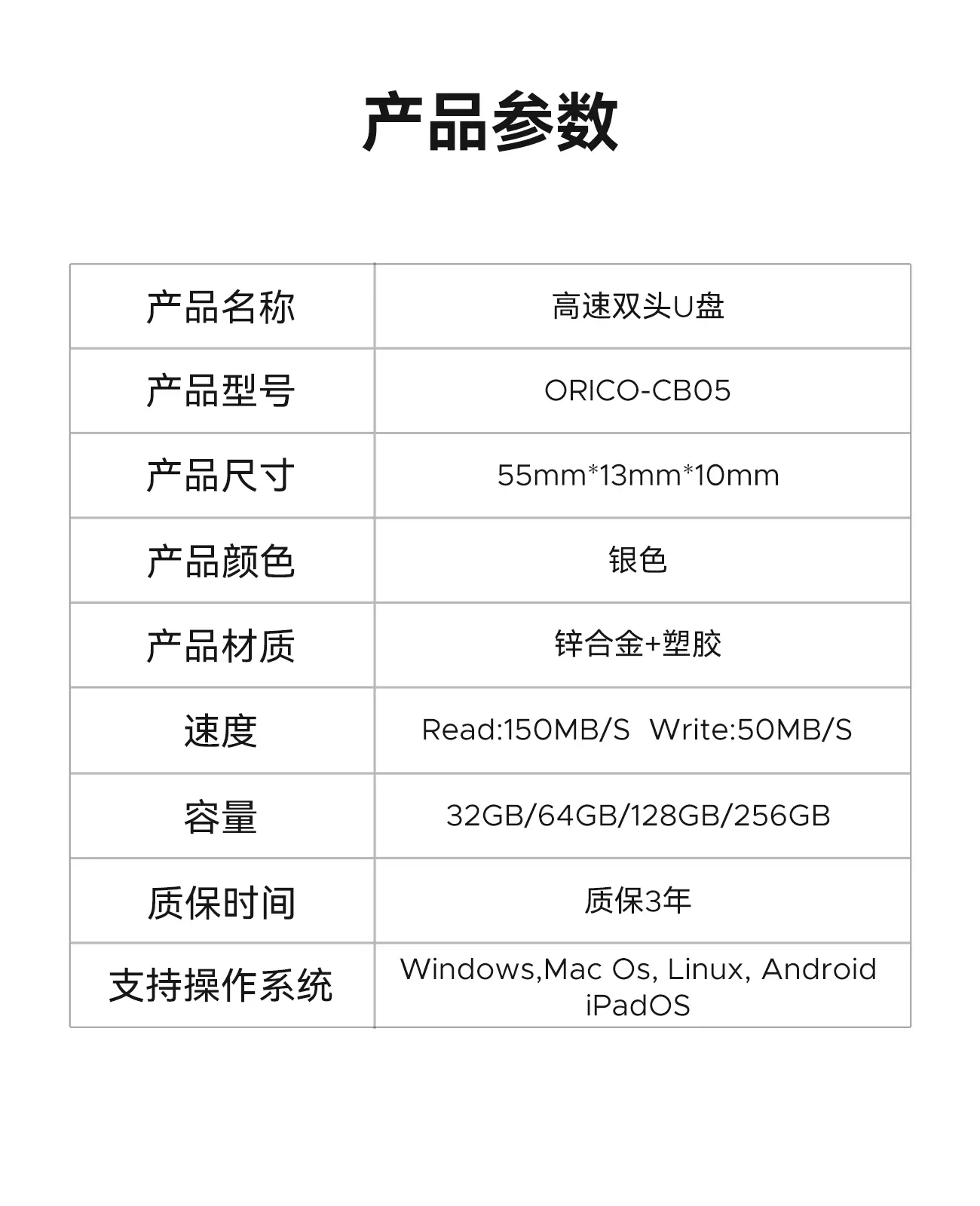 产品参数

| 产品名称 | 高速双头U盘 |
|---|---|
| 产品型号 | ORICO-CB05 |
| 产品尺寸 | 55mm*13mm*10mm |
| 产品颜色 | 银色 |
| 产品材质 | 锌合金+塑胶 |
| 速度 | Read:150MB/S Write:50MB/S |
| 容量 | 32GB/64GB/128GB/256GB |
| 质保时间 | 质保3年 |
| 支持操作系统 | Windows,Mac Os, Linux, Android iPadOS |